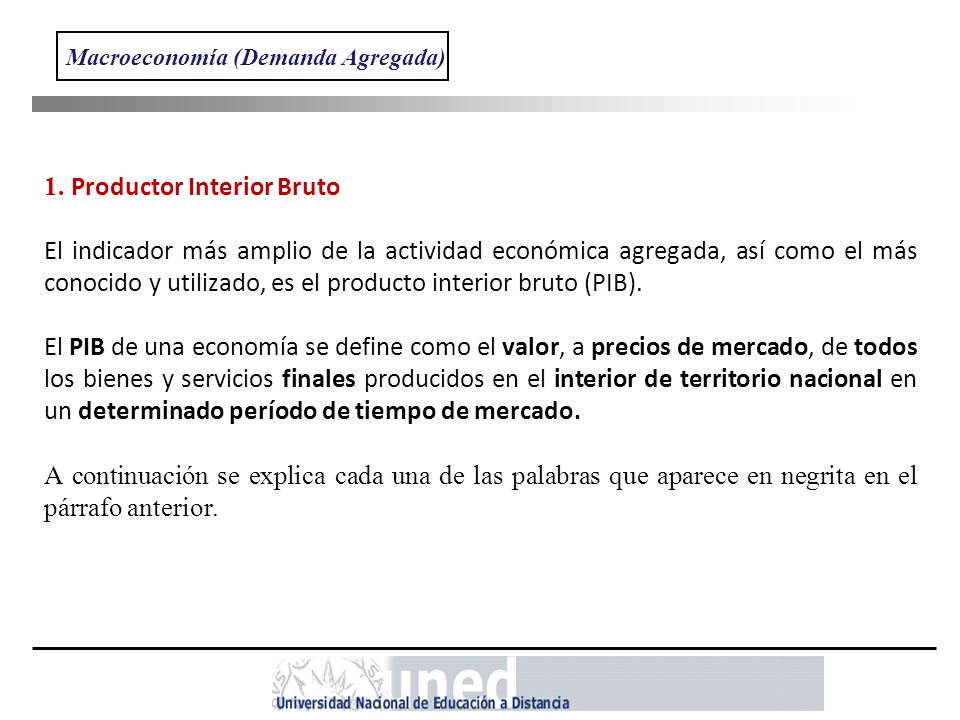 Macroeconomía (Demanda Agregada)

1. Productor Interior Bruto

El indicador más amplio de la actividad económica agregada, así como el más conocido y utilizado, es el producto interior bruto (PIB).

El PIB de una economía se define como el valor, a precios de mercado, de todos los bienes y servicios finales producidos en el interior de territorio nacional en un determinado período de tiempo de mercado.

A continuación se explica cada una de las palabras que aparece en negrita en el párrafo anterior.

uned
Universidad Nacional de Educación a Distancia